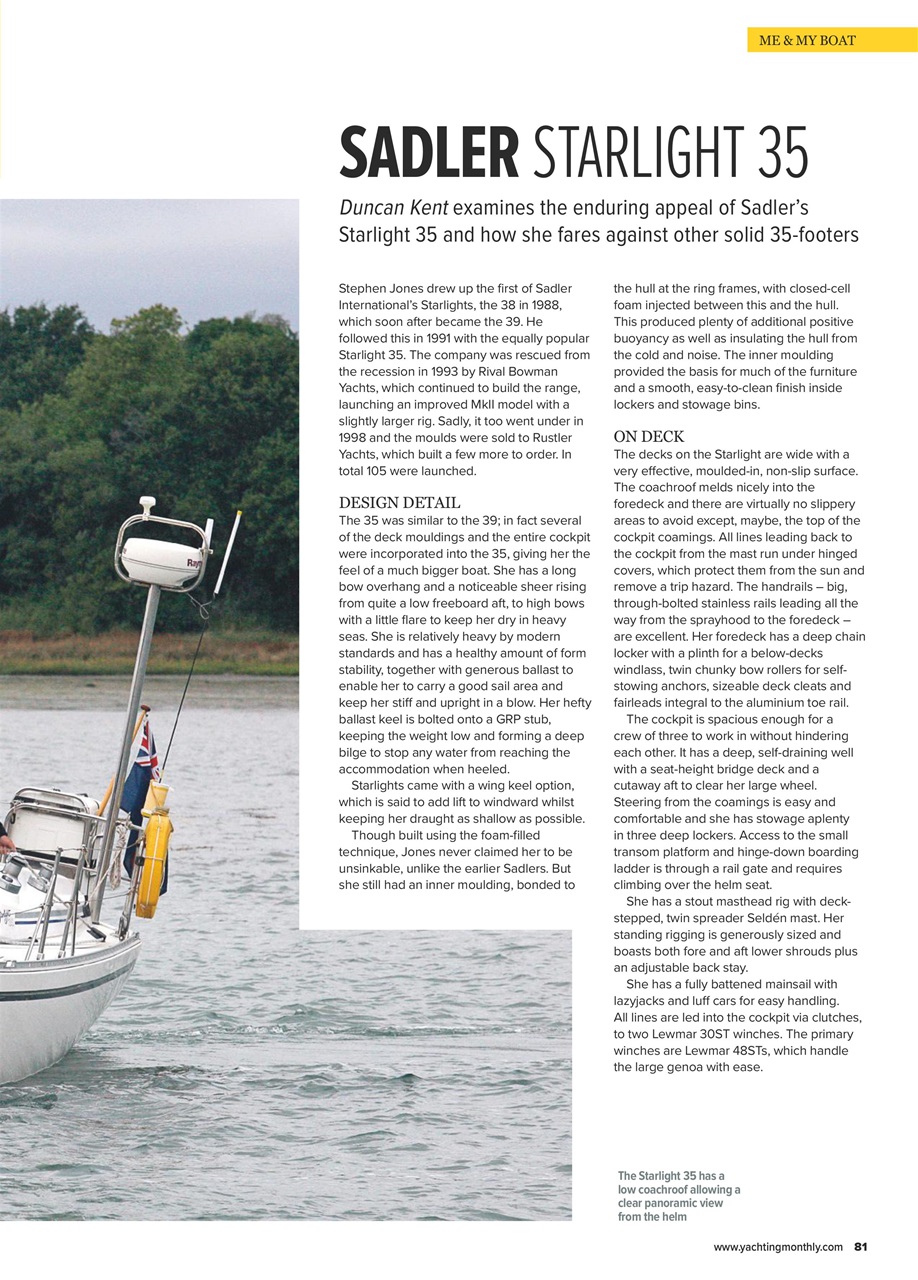 ME & MY BOAT

SADLER STARLIGHT 35

Duncan Kent examines the enduring appeal of Sadler's Starlight 35 and how she fares against other solid 35-footers

Stephen Jones drew up the first of Sadler International's Starlights, the 38 in 1988, which soon after became the 39. He followed this in 1991 with the equally popular Starlight 35. The company was rescued from the recession in 1993 by Rival Bowman Yachts, which continued to build the range, launching an improved MkII model with a slightly larger rig. Sadly, it too went under in 1998 and the moulds were sold to Rustler Yachts, which built a few more to order. In total 105 were launched.

DESIGN DETAIL
The 35 was similar to the 39; in fact several of the deck mouldings and the entire cockpit were incorporated into the 35, giving her the feel of a much bigger boat. She has a long bow overhang and a noticeable sheer rising from quite a low freeboard aft, to high bows with a little flare to keep her dry in heavy seas. She is relatively heavy by modern standards and has a healthy amount of form stability, together with generous ballast to enable her to carry a good sail area and keep her stiff and upright in a blow. Her hefty ballast keel is bolted onto a GRP stub, keeping the weight low and forming a deep bilge to stop any water from reaching the accommodation when heeled.
Starlights came with a wing keel option, which is said to add lift to windward whilst keeping her draught as shallow as possible.
Though built using the foam-filled technique, Jones never claimed her to be unsinkable, unlike the earlier Sadlers. But she still had an inner moulding, bonded to the hull at the ring frames, with closed-cell foam injected between this and the hull. This produced plenty of additional positive buoyancy as well as insulating the hull from the cold and noise. The inner moulding provided the basis for much of the furniture and a smooth, easy-to-clean finish inside lockers and stowage bins.

ON DECK
The decks on the Starlight are wide with a very effective, moulded-in, non-slip surface. The coachroof melds nicely into the foredeck and there are virtually no slippery areas to avoid except, maybe, the top of the cockpit coamings. All lines leading back to the cockpit from the mast run under hinged covers, which protect them from the sun and remove a trip hazard. The handrails – big, through-bolted stainless rails leading all the way from the sprayhood to the foredeck – are excellent. Her foredeck has a deep chain locker with a plinth for a below-decks windlass, twin chunky bow rollers for self-stowing anchors, sizeable deck cleats and fairleads integral to the aluminium toe rail.
The cockpit is spacious enough for a crew of three to work in without hindering each other. It has a deep, self-draining well with a seat-height bridge deck and a cutaway aft to clear her large wheel. Steering from the coamings is easy and comfortable and she has stowage aplenty in three deep lockers. Access to the small transom platform and hinge-down boarding ladder is through a rail gate and requires climbing over the helm seat.
She has a stout masthead rig with deck-stepped, twin spreader Seldén mast. Her standing rigging is generously sized and boasts both fore and aft lower shrouds plus an adjustable back stay.
She has a fully battened mainsail with lazyjacks and luff cars for easy handling. All lines are led into the cockpit via clutches, to two Lewmar 30ST winches. The primary winches are Lewmar 48STs, which handle the large genoa with ease.

The Starlight 35 has a low coachroof allowing a clear panoramic view from the helm

www.yachtingmonthly.com 81